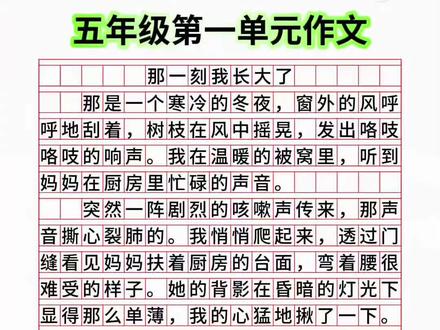 五年级第一单元作文

那一刻我长大了

那是一个寒冷的冬夜，窗外的风呼呼地刮着，树枝在风中摇晃，发出咯吱咯吱的响声。我在温暖的被窝里，听到妈妈在厨房里忙碌的声音。

突然一阵剧烈的咳嗽声传来，那声音撕心裂肺的。我悄悄爬起来，透过门缝看见妈妈扶着厨房的台面，弯着腰很难受的样子。她的背影在昏暗的灯光下显得那么单薄，我的心猛地揪了一下。